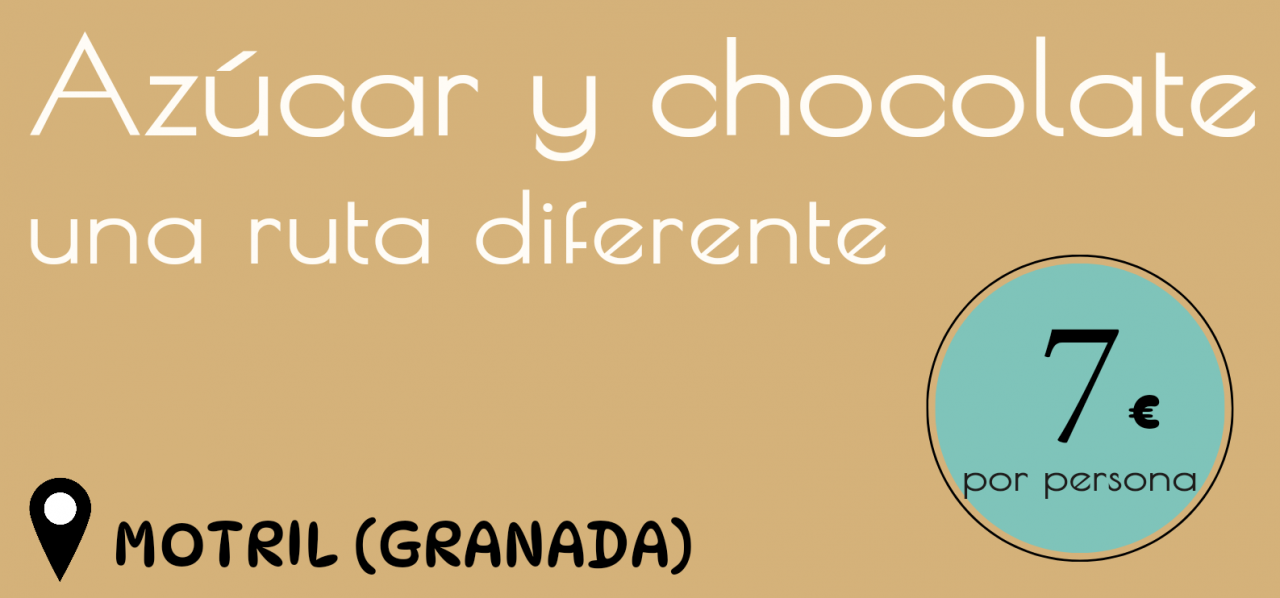 Azúcar y chocolate
una ruta diferente

7 €
por persona

MOTRIL (GRANADA)